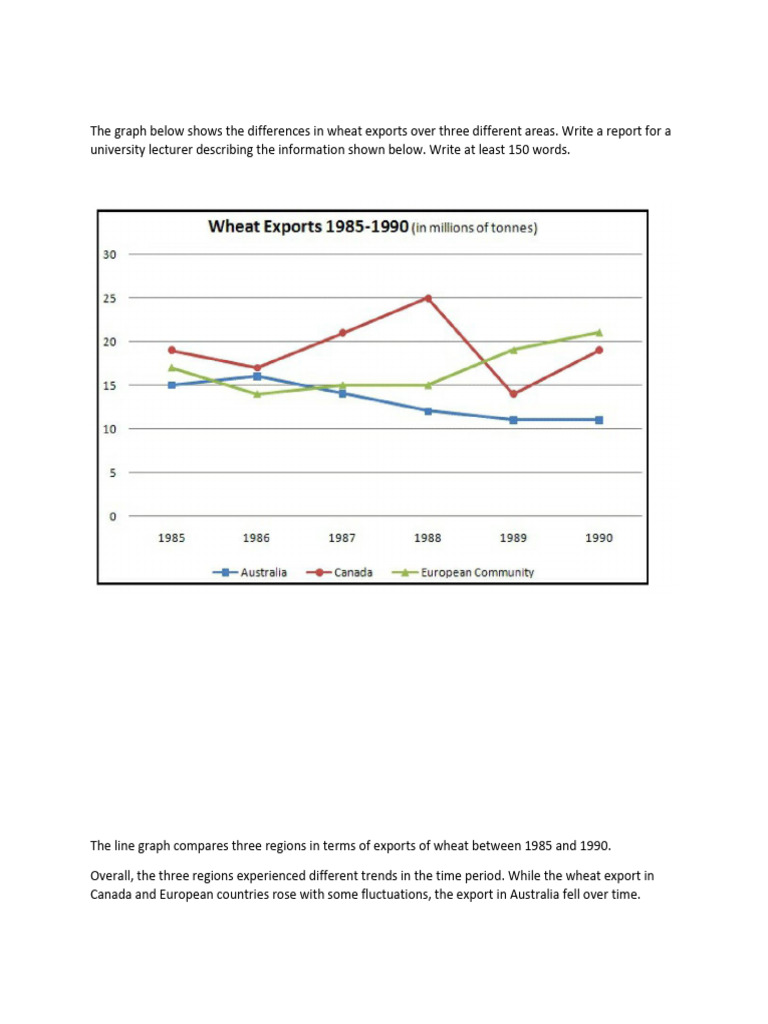 The graph below shows the differences in wheat exports over three different areas. Write a report for a university lecturer describing the information shown below. Write at least 150 words.

Wheat Exports 1985-1990 (in millions of tonnes)

30
25
20
15
10
5
0

1985 1986 1987 1988 1989 1990

Australia Canada European Community

The line graph compares three regions in terms of exports of wheat between 1985 and 1990.

Overall, the three regions experienced different trends in the time period. While the wheat export in Canada and European countries rose with some fluctuations, the export in Australia fell over time.